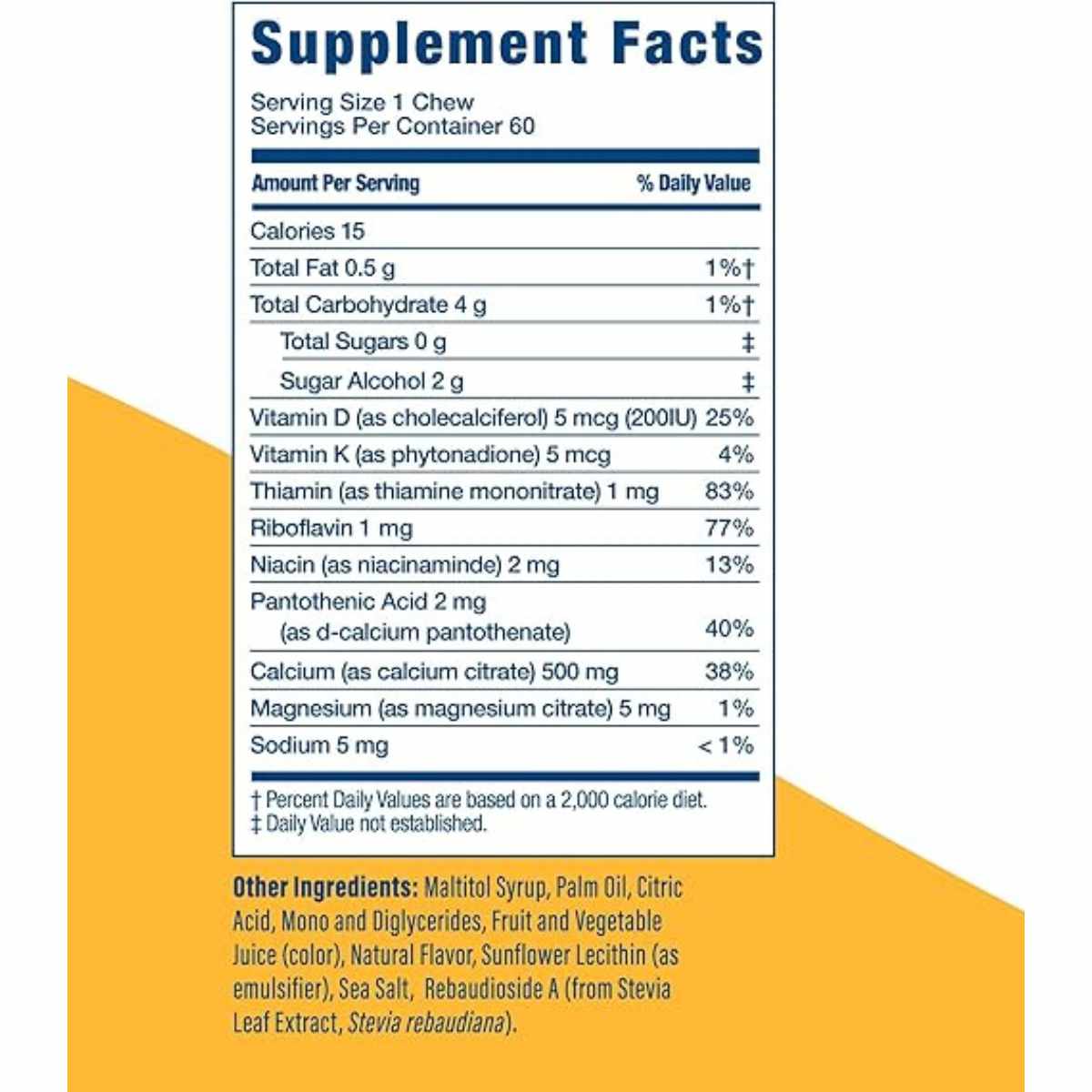 Supplement Facts

Serving Size 1 Chew
Servings Per Container 60

| Amount Per Serving | % Daily Value |
|---|---|
| Calories 15 | |
| Total Fat 0.5 g | 1%† |
| Total Carbohydrate 4 g | 1%† |
| Total Sugars 0 g | ‡ |
| Sugar Alcohol 2 g | ‡ |
| Vitamin D (as cholecalciferol) 5 mcg (200IU) | 25% |
| Vitamin K (as phytonadione) 5 mcg | 4% |
| Thiamin (as thiamine mononitrate) 1 mg | 83% |
| Riboflavin 1 mg | 77% |
| Niacin (as niacinaminde) 2 mg | 13% |
| Pantothenic Acid 2 mg (as d-calcium pantothenate) | 40% |
| Calcium (as calcium citrate) 500 mg | 38% |
| Magnesium (as magnesium citrate) 5 mg | 1% |
| Sodium 5 mg | < 1% |

† Percent Daily Values are based on a 2,000 calorie diet.
‡ Daily Value not established.

Other Ingredients: Maltitol Syrup, Palm Oil, Citric Acid, Mono and Diglycerides, Fruit and Vegetable Juice (color), Natural Flavor, Sunflower Lecithin (as emulsifier), Sea Salt, Rebaudioside A (from Stevia Leaf Extract, Stevia rebaudiana).